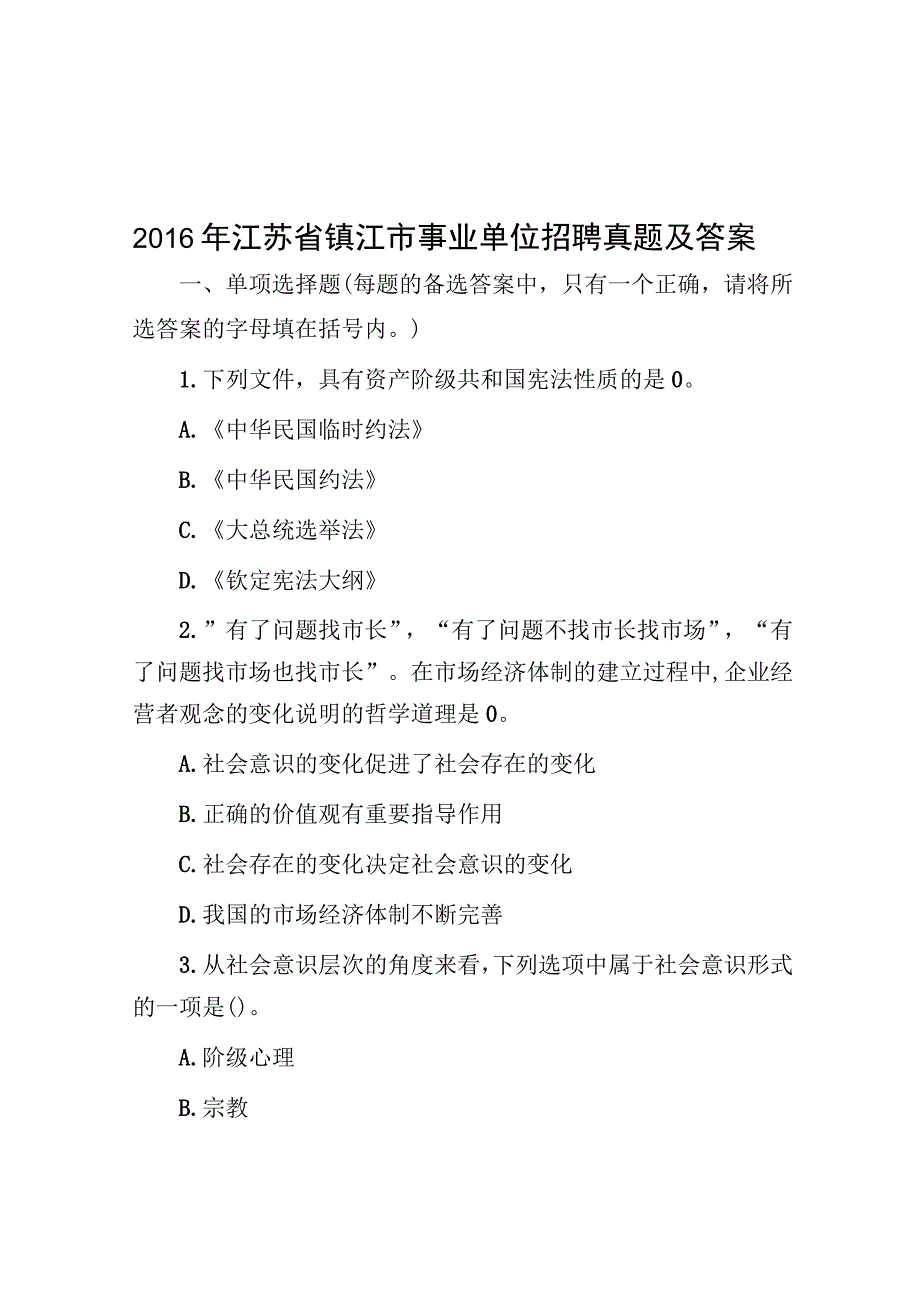 2016年江苏省镇江市事业单位招聘真题及答案

一、单项选择题(每题的备选答案中，只有一个正确，请将所选答案的字母填在括号内。)

1.下列文件，具有资产阶级共和国宪法性质的是0。

A.《中华民国临时约法》

B.《中华民国约法》

C.《大总统选举法》

D.《钦定宪法大纲》

2.”有了问题找市长”，“有了问题不找市长找市场”，“有了问题找市场也找市长”。在市场经济体制的建立过程中,企业经营者观念的变化说明的哲学道理是0。

A.社会意识的变化促进了社会存在的变化

B.正确的价值观有重要指导作用

C.社会存在的变化决定社会意识的变化

D.我国的市场经济体制不断完善

3.从社会意识层次的角度来看,下列选项中属于社会意识形式的一项是()。

A.阶级心理

B.宗教